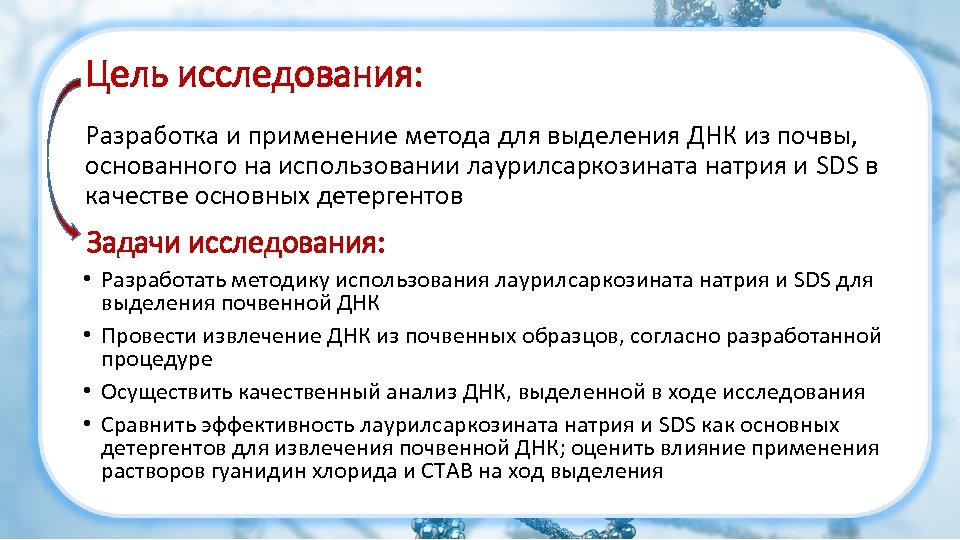 Цель исследования:

Разработка и применение метода для выделения ДНК из почвы, основанного на использовании лаурилсаркозината натрия и SDS в качестве основных детергентов

Задачи исследования:

• Разработать методику использования лаурилсаркозината натрия и SDS для выделения почвенной ДНК
• Провести извлечение ДНК из почвенных образцов, согласно разработанной процедуре
• Осуществить качественный анализ ДНК, выделенной в ходе исследования
• Сравнить эффективность лаурилсаркозината натрия и SDS как основных детергентов для извлечения почвенной ДНК; оценить влияние применения растворов гуанидин хлорида и СТАВ на ход выделения